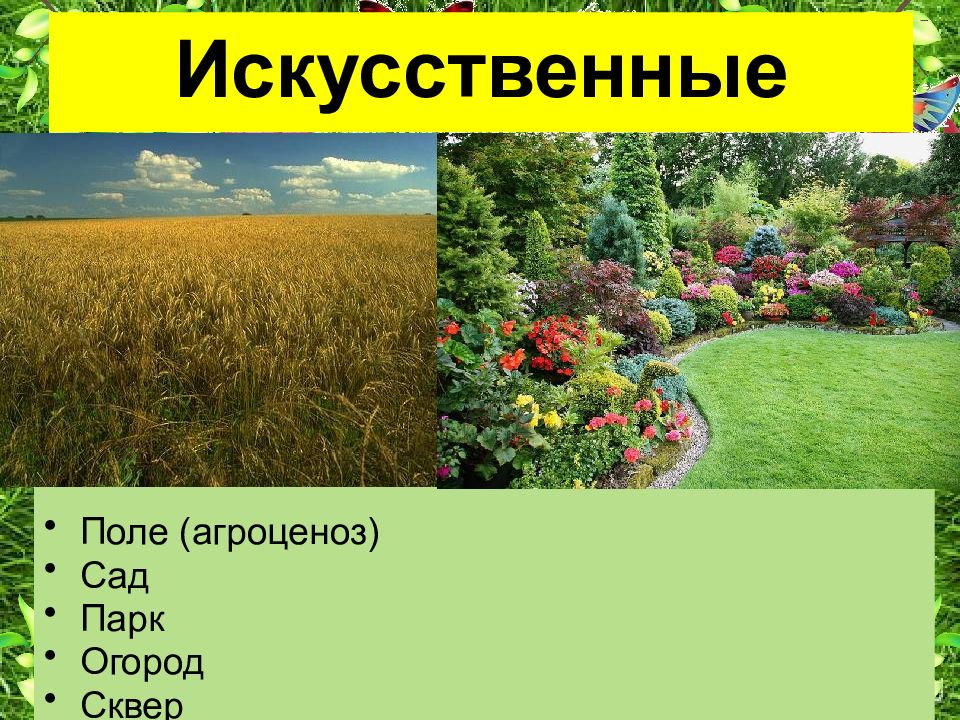 Искусственные

• Поле (агроценоз)
• Сад
• Парк
• Огород
• Сквер